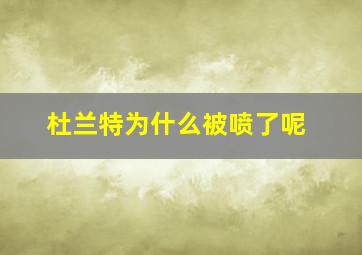 杜兰特为什么被喷了呢